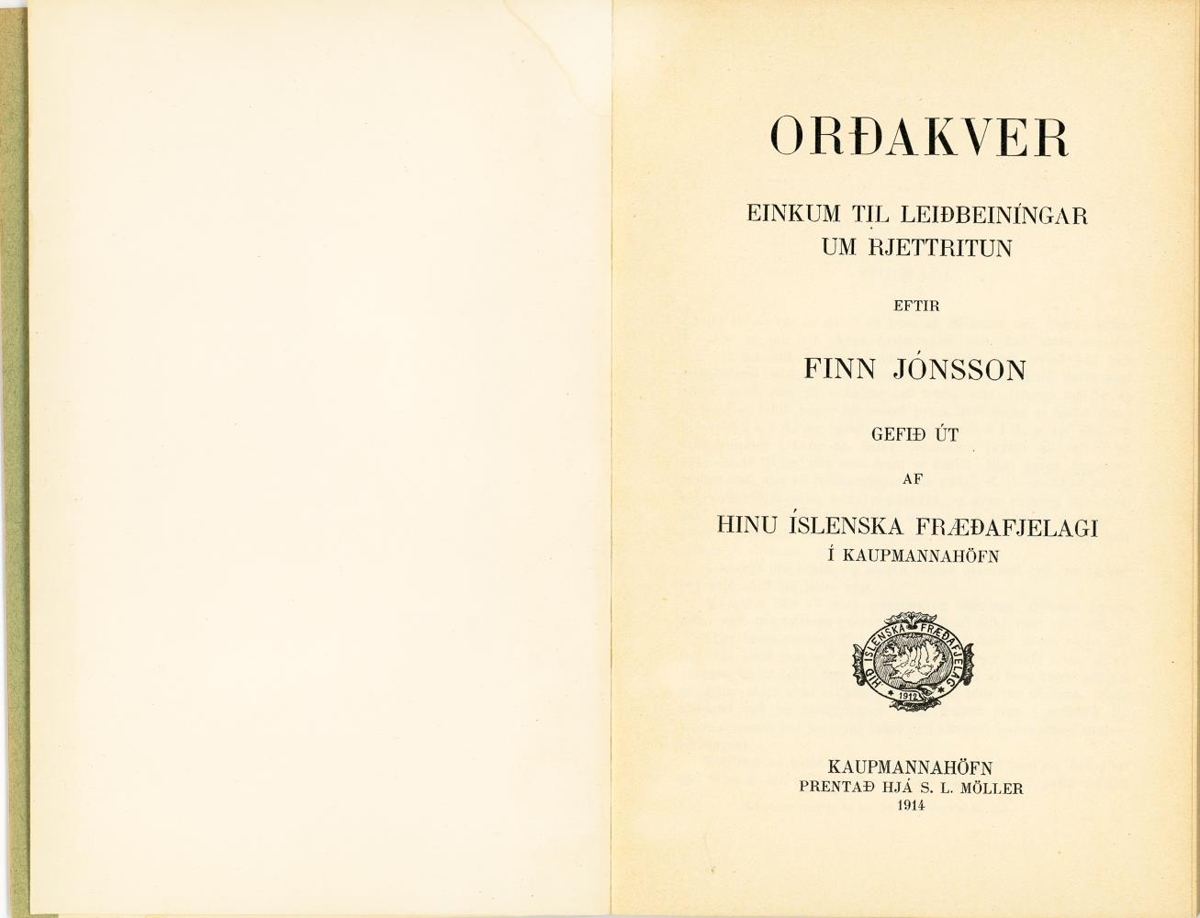 ORÐAKVER

EINKUM TIL LEIÐBEINÍNGAR
UM RJETTRITUN

EFTIR

FINN JÓNSSON

GEFIÐ ÚT

AF

HINU ÍSLENSKA FRÆÐAFJELAGI
Í KAUPMANNAHÖFN

HIÐ ÍSLENSKA FRÆÐAFJELAG
1912

KAUPMANNAHÖFN
PRENTAÐ HJÁ S. L. MÖLLER
1914